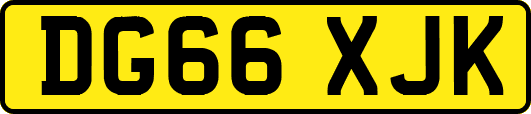 DG66 XJK